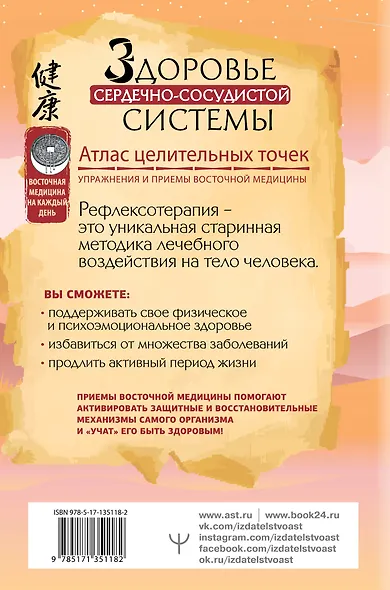 健康

ВОСТОЧНАЯ МЕДИЦИНА НА КАЖДЫЙ ДЕНЬ

ЗДОРОВЬЕ
СЕРДЕЧНО-СОСУДИСТОЙ
СИСТЕМЫ

Атлас целительных точек
УПРАЖНЕНИЯ И ПРИЕМЫ ВОСТОЧНОЙ МЕДИЦИНЫ

Рефлексотерапия – это уникальная старинная методика лечебного воздействия на тело человека.

ВЫ СМОЖЕТЕ:

· поддерживать свое физическое и психоэмоциональное здоровье
· избавиться от множества заболеваний
· продлить активный период жизни

ПРИЕМЫ ВОСТОЧНОЙ МЕДИЦИНЫ ПОМОГАЮТ АКТИВИРОВАТЬ ЗАЩИТНЫЕ И ВОССТАНОВИТЕЛЬНЫЕ МЕХАНИЗМЫ САМОГО ОРГАНИЗМА И «УЧАТ» ЕГО БЫТЬ ЗДОРОВЫМ!

ISBN 978-5-17-135118-2
9 785171 351182

www.ast.ru | www.book24.ru
vk.com/izdatelstvoast
instagram.com/izdatelstvoast
facebook.com/izdatelstvoast
ok.ru/izdatelstvoast